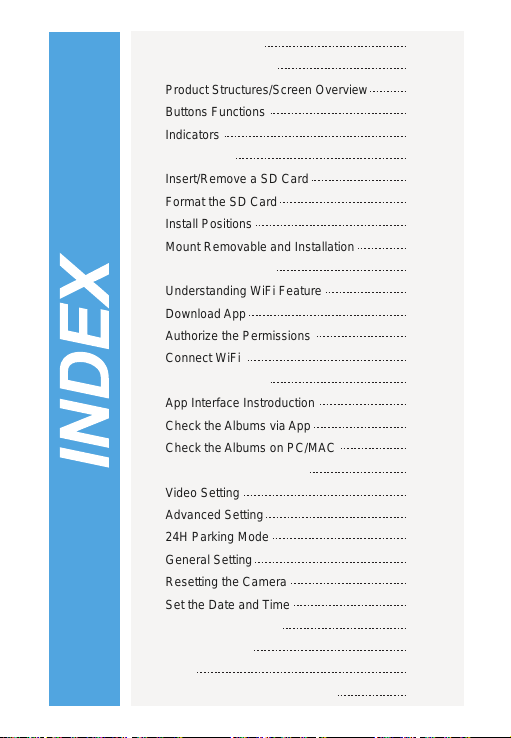 INDEX

Product Structures/Screen Overview
Buttons Functions
Indicators

Insert/Remove a SD Card
Format the SD Card
Install Positions
Mount Removable and Installation

Understanding WiFi Feature
Download App
Authorize the Permissions
Connect WiFi

App Interface Instroduction
Check the Albums via App
Check the Albums on PC/MAC

Video Setting
Advanced Setting
24H Parking Mode
General Setting
Resetting the Camera
Set the Date and Time